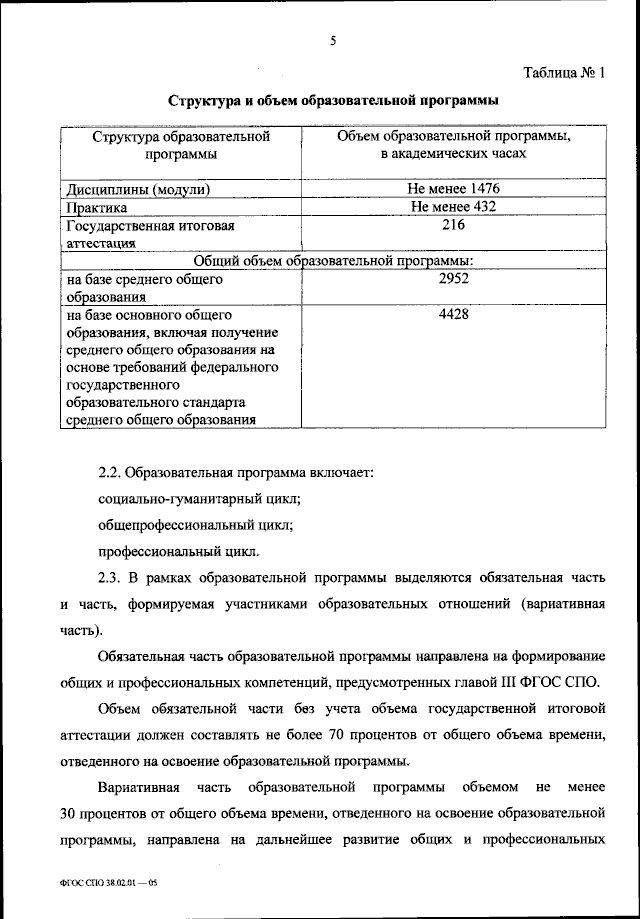 5

Таблица № 1

Структура и объем образовательной программы

| Структура образовательной программы | Объем образовательной программы, в академических часах |
|---|---|
| Дисциплины (модули) | Не менее 1476 |
| Практика | Не менее 432 |
| Государственная итоговая аттестация | 216 |
| Общий объем образовательной программы: | |
| на базе среднего общего образования | 2952 |
| на базе основного общего образования, включая получение среднего общего образования на основе требований федерального государственного образовательного стандарта среднего общего образования | 4428 |

2.2. Образовательная программа включает:

социально-гуманитарный цикл;

общепрофессиональный цикл;

профессиональный цикл.

2.3. В рамках образовательной программы выделяются обязательная часть и часть, формируемая участниками образовательных отношений (вариативная часть).

Обязательная часть образовательной программы направлена на формирование общих и профессиональных компетенций, предусмотренных главой III ФГОС СПО.

Объем обязательной части без учета объема государственной итоговой аттестации должен составлять не более 70 процентов от общего объема времени, отведенного на освоение образовательной программы.

Вариативная часть образовательной программы объемом не менее 30 процентов от общего объема времени, отведенного на освоение образовательной программы, направлена на дальнейшее развитие общих и профессиональных

ФГОС СПО 38.02.01 — 05